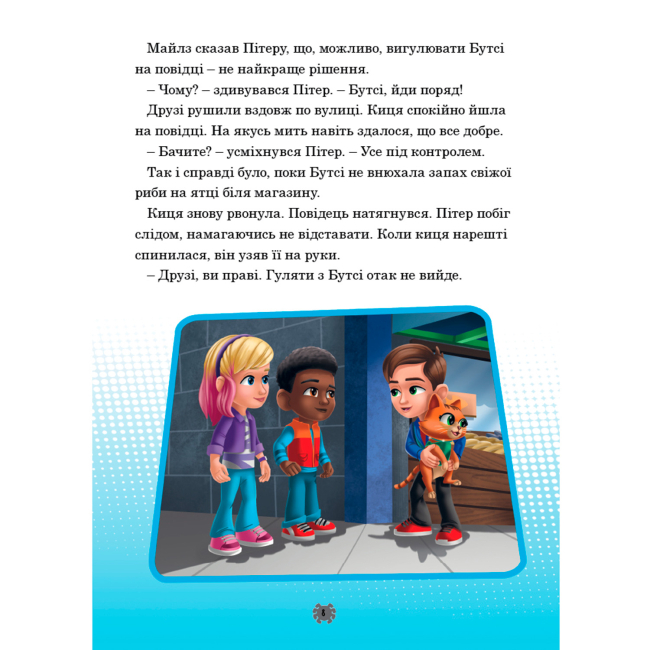 Майлз сказав Пітеру, що, можливо, вигулювати Бутсі на повідці – не найкраще рішення.

– Чому? – здивувався Пітер. – Бутсі, йди поряд!

Друзі рушили вздовж по вулиці. Киця спокійно йшла на повідці. На якусь мить навіть здалося, що все добре.

– Бачите? – усміхнувся Пітер. – Усе під контролем.

Так і справді було, поки Бутсі не внюхала запах свіжої риби на ятці біля магазину.

Киця знову рвонула. Повідець натягнувся. Пітер побіг слідом, намагаючись не відставати. Коли киця нарешті спинилася, він узяв її на руки.

– Друзі, ви праві. Гуляти з Бутсі отак не вийде.

8